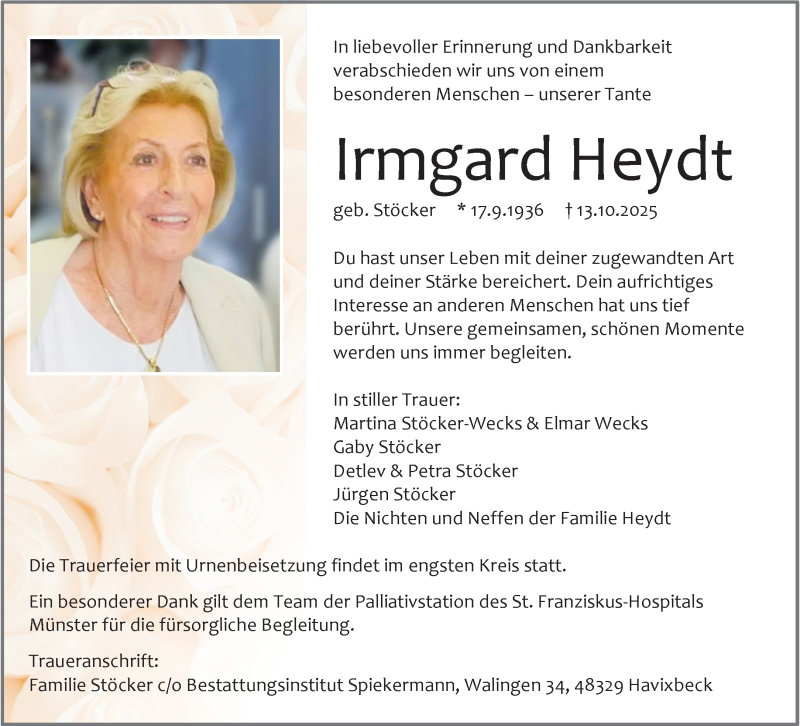 In liebevoller Erinnerung und Dankbarkeit verabschieden wir uns von einem besonderen Menschen – unserer Tante

Irmgard Heydt

geb. Stöcker * 17.9.1936 † 13.10.2025

Du hast unser Leben mit deiner zugewandten Art und deiner Stärke bereichert. Dein aufrichtiges Interesse an anderen Menschen hat uns tief berührt. Unsere gemeinsamen, schönen Momente werden uns immer begleiten.

In stiller Trauer:
Martina Stöcker-Wecks & Elmar Wecks
Gaby Stöcker
Detlev & Petra Stöcker
Jürgen Stöcker
Die Nichten und Neffen der Familie Heydt

Die Trauerfeier mit Urnenbeisetzung findet im engsten Kreis statt.

Ein besonderer Dank gilt dem Team der Palliativstation des St. Franziskus-Hospitals Münster für die fürsorgliche Begleitung.

Traueranschrift:
Familie Stöcker c/o Bestattungsinstitut Spiekermann, Walingen 34, 48329 Havixbeck